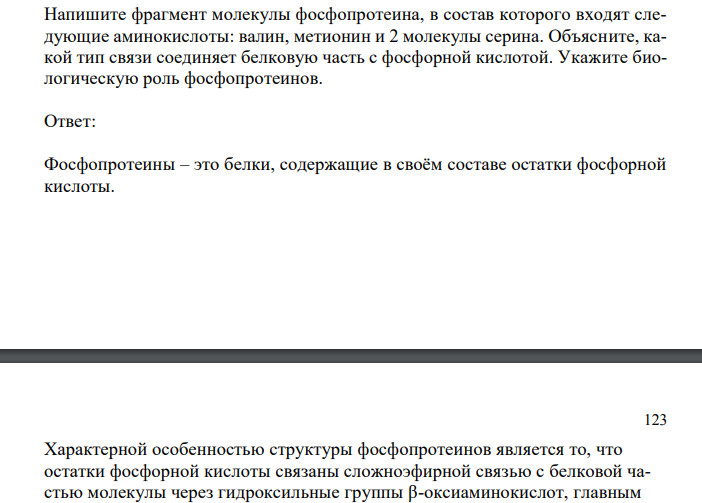 Напишите фрагмент молекулы фосфопротеина, в состав которого входят следующие аминокислоты: валин, метионин и 2 молекулы серина. Объясните, какой тип связи соединяет белковую часть с фосфорной кислотой. Укажите биологическую роль фосфопротеинов.

Ответ:

Фосфопротеины – это белки, содержащие в своём составе остатки фосфорной кислоты.

123

Характерной особенностью структуры фосфопротеинов является то, что остатки фосфорной кислоты связаны сложноэфирной связью с белковой частью молекулы через гидроксильные группы β-оксиаминокислот, главным